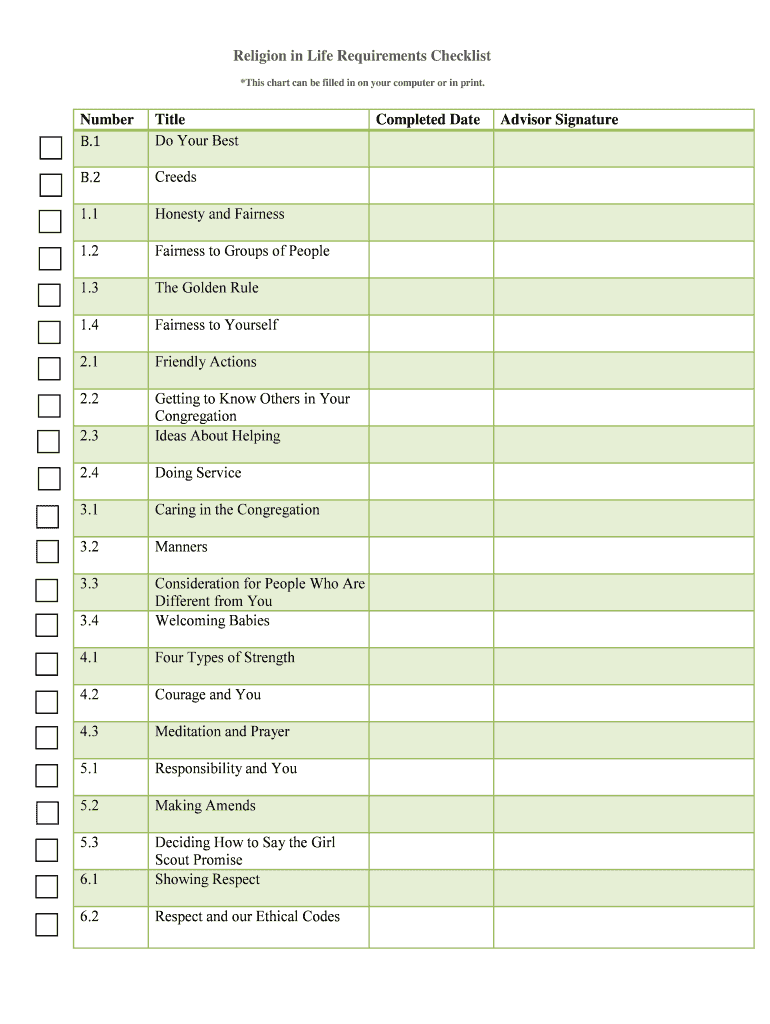 Religion in Life Requirements Checklist

*This chart can be filled in on your computer or in print.

| Number | Title | Completed Date | Advisor Signature |
|---|---|---|---|
| B.1 | Do Your Best | | |
| B.2 | Creeds | | |
| 1.1 | Honesty and Fairness | | |
| 1.2 | Fairness to Groups of People | | |
| 1.3 | The Golden Rule | | |
| 1.4 | Fairness to Yourself | | |
| 2.1 | Friendly Actions | | |
| 2.2 | Getting to Know Others in Your Congregation | | |
| 2.3 | Ideas About Helping | | |
| 2.4 | Doing Service | | |
| 3.1 | Caring in the Congregation | | |
| 3.2 | Manners | | |
| 3.3 | Consideration for People Who Are Different from You | | |
| 3.4 | Welcoming Babies | | |
| 4.1 | Four Types of Strength | | |
| 4.2 | Courage and You | | |
| 4.3 | Meditation and Prayer | | |
| 5.1 | Responsibility and You | | |
| 5.2 | Making Amends | | |
| 5.3 | Deciding How to Say the Girl Scout Promise | | |
| 6.1 | Showing Respect | | |
| 6.2 | Respect and our Ethical Codes | | |